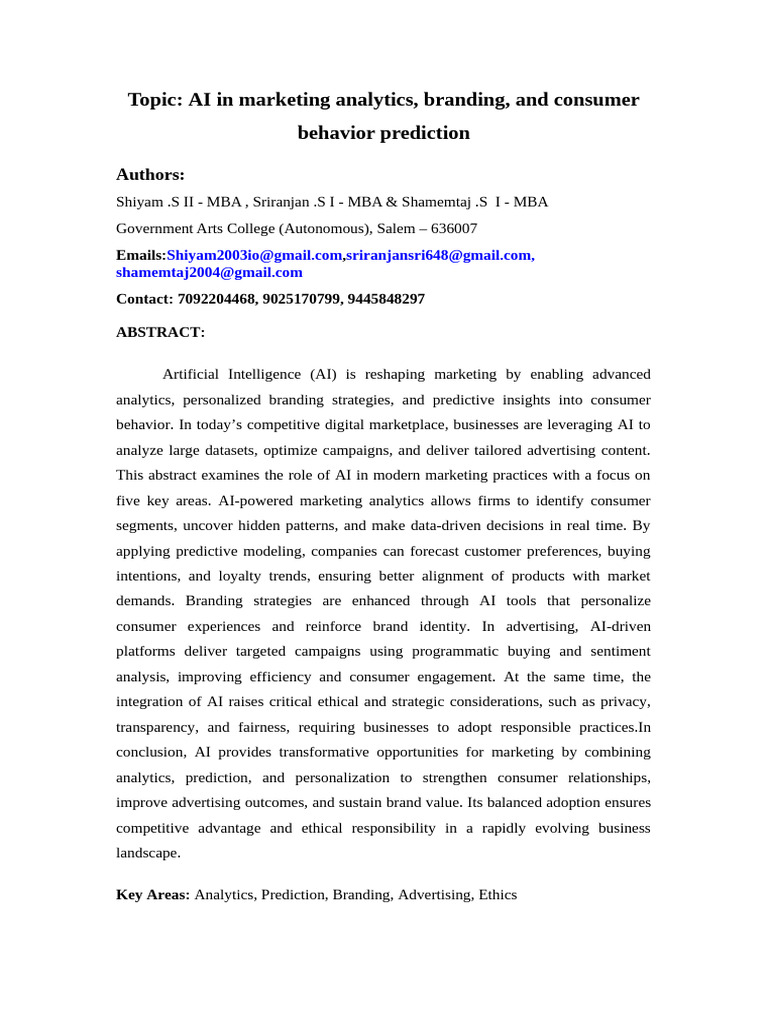 Topic: AI in marketing analytics, branding, and consumer behavior prediction

Authors:

Shiyam .S II - MBA , Sriranjan .S I - MBA & Shamemtaj .S I - MBA

Government Arts College (Autonomous), Salem – 636007

Emails:Shiyam2003io@gmail.com,sriranjansri648@gmail.com, shamemtaj2004@gmail.com

Contact: 7092204468, 9025170799, 9445848297

ABSTRACT:

Artificial Intelligence (AI) is reshaping marketing by enabling advanced analytics, personalized branding strategies, and predictive insights into consumer behavior. In today's competitive digital marketplace, businesses are leveraging AI to analyze large datasets, optimize campaigns, and deliver tailored advertising content. This abstract examines the role of AI in modern marketing practices with a focus on five key areas. AI-powered marketing analytics allows firms to identify consumer segments, uncover hidden patterns, and make data-driven decisions in real time. By applying predictive modeling, companies can forecast customer preferences, buying intentions, and loyalty trends, ensuring better alignment of products with market demands. Branding strategies are enhanced through AI tools that personalize consumer experiences and reinforce brand identity. In advertising, AI-driven platforms deliver targeted campaigns using programmatic buying and sentiment analysis, improving efficiency and consumer engagement. At the same time, the integration of AI raises critical ethical and strategic considerations, such as privacy, transparency, and fairness, requiring businesses to adopt responsible practices.In conclusion, AI provides transformative opportunities for marketing by combining analytics, prediction, and personalization to strengthen consumer relationships, improve advertising outcomes, and sustain brand value. Its balanced adoption ensures competitive advantage and ethical responsibility in a rapidly evolving business landscape.

Key Areas: Analytics, Prediction, Branding, Advertising, Ethics